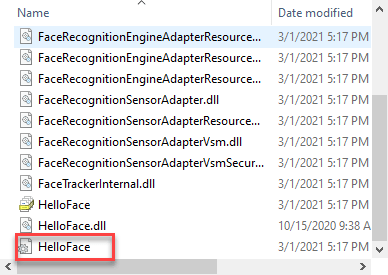 | Name | Date modified |
|---|---|
| FaceRecognitionEngineAdapterResource... | 3/1/2021 5:17 PM |
| FaceRecognitionEngineAdapterResource... | 3/1/2021 5:17 PM |
| FaceRecognitionEngineAdapterResource... | 3/1/2021 5:17 PM |
| FaceRecognitionSensorAdapter.dll | 3/1/2021 5:17 PM |
| FaceRecognitionSensorAdapterResource... | 3/1/2021 5:17 PM |
| FaceRecognitionSensorAdapterVsm.dll | 3/1/2021 5:17 PM |
| FaceRecognitionSensorAdapterVsmSecur... | 3/1/2021 5:17 PM |
| FaceTrackerInternal.dll | 3/1/2021 5:17 PM |
| HelloFace | 3/1/2021 5:17 PM |
| HelloFace.dll | 10/15/2020 9:38 A |
| HelloFace | 3/1/2021 5:17 PM |